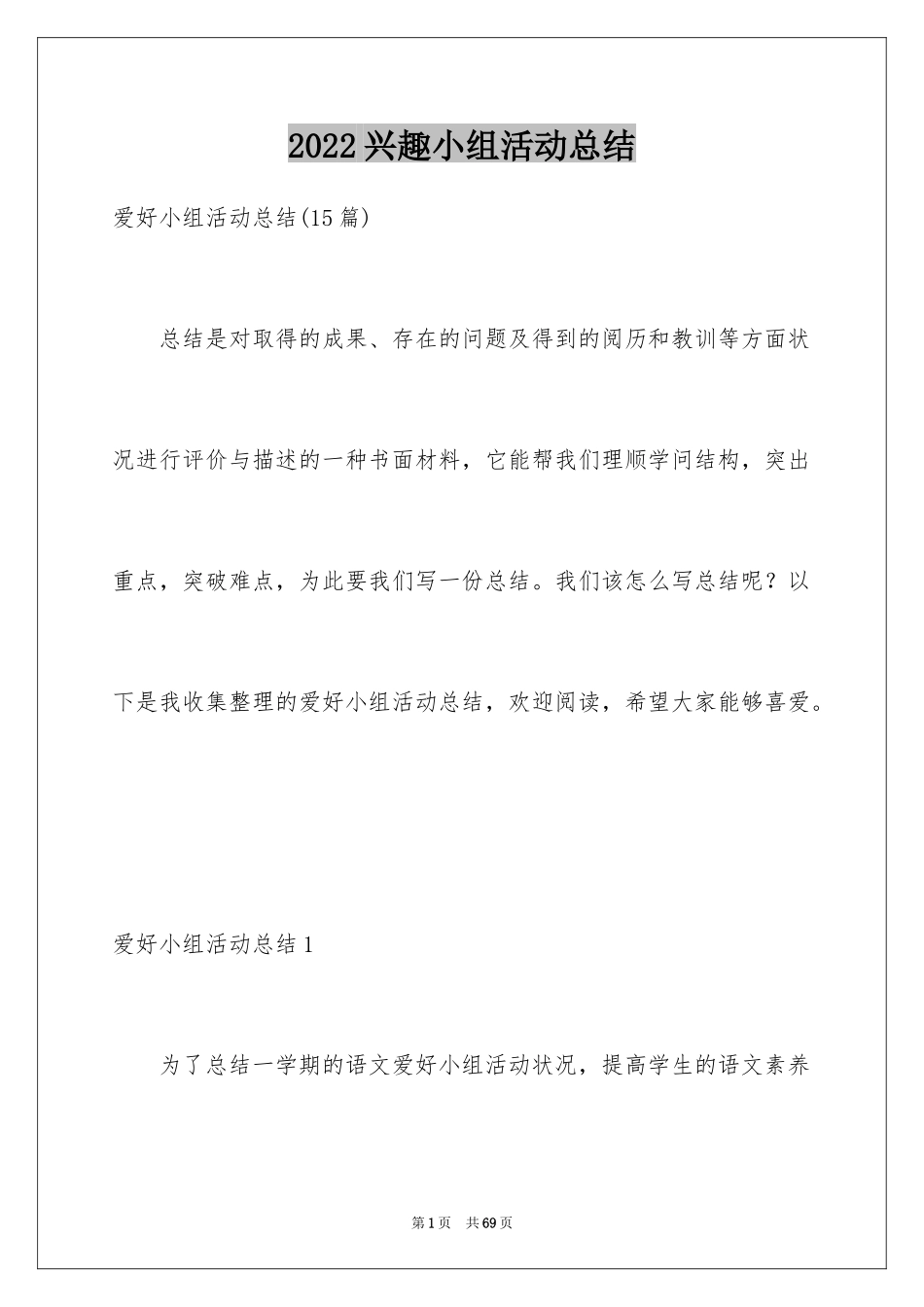 2022兴趣小组活动总结

爱好小组活动总结(15篇)

总结是对取得的成果、存在的问题及得到的阅历和教训等方面状况进行评价与描述的一种书面材料，它能帮我们理顺学问结构，突出重点，突破难点，为此要我们写一份总结。我们该怎么写总结呢？以下是我收集整理的爱好小组活动总结，欢迎阅读，希望大家能够喜爱。

爱好小组活动总结1

为了总结一学期的语文爱好小组活动状况，提高学生的语文素养

第1页 共69页